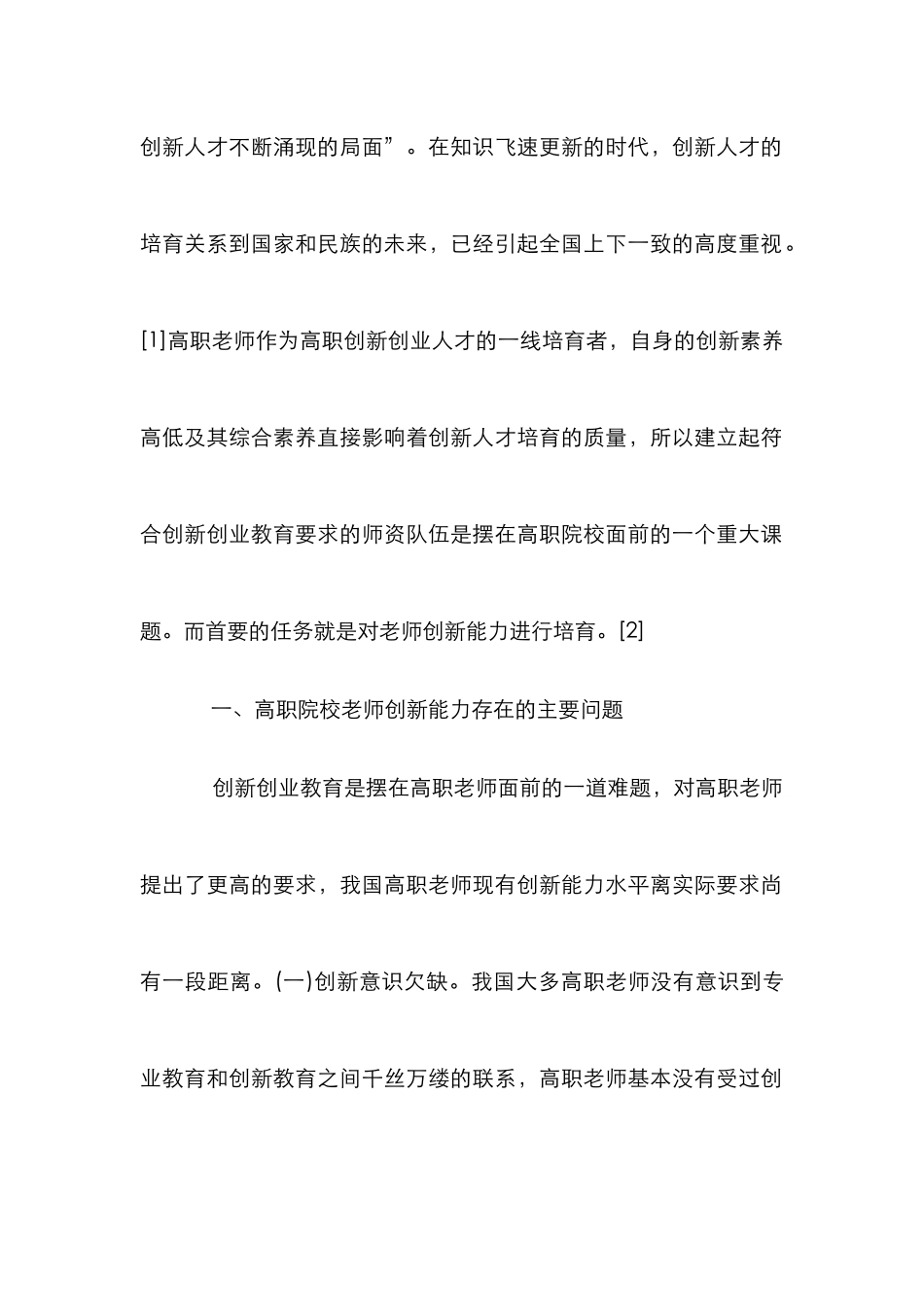 创新人才不断涌现的局面”。在知识飞速更新的时代，创新人才的培育关系到国家和民族的未来，已经引起全国上下一致的高度重视。[1]高职老师作为高职创新创业人才的一线培育者，自身的创新素养高低及其综合素养直接影响着创新人才培育的质量，所以建立起符合创新创业教育要求的师资队伍是摆在高职院校面前的一个重大课题。而首要的任务就是对老师创新能力进行培育。[2]

一、高职院校老师创新能力存在的主要问题

创新创业教育是摆在高职老师面前的一道难题，对高职老师提出了更高的要求，我国高职老师现有创新能力水平离实际要求尚有一段距离。(一)创新意识欠缺。我国大多高职老师没有意识到专业教育和创新教育之间千丝万缕的联系，高职老师基本没有受过创